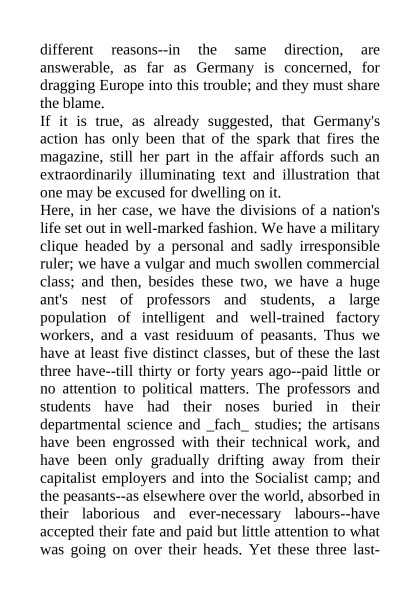 different reasons--in the same direction, are answerable, as far as Germany is concerned, for dragging Europe into this trouble; and they must share the blame.

If it is true, as already suggested, that Germany's action has only been that of the spark that fires the magazine, still her part in the affair affords such an extraordinarily illuminating text and illustration that one may be excused for dwelling on it.

Here, in her case, we have the divisions of a nation's life set out in well-marked fashion. We have a military clique headed by a personal and sadly irresponsible ruler; we have a vulgar and much swollen commercial class; and then, besides these two, we have a huge ant's nest of professors and students, a large population of intelligent and well-trained factory workers, and a vast residuum of peasants. Thus we have at least five distinct classes, but of these the last three have--till thirty or forty years ago--paid little or no attention to political matters. The professors and students have had their noses buried in their departmental science and _fach_ studies; the artisans have been engrossed with their technical work, and have been only gradually drifting away from their capitalist employers and into the Socialist camp; and the peasants--as elsewhere over the world, absorbed in their laborious and ever-necessary labours--have accepted their fate and paid but little attention to what was going on over their heads. Yet these three last-